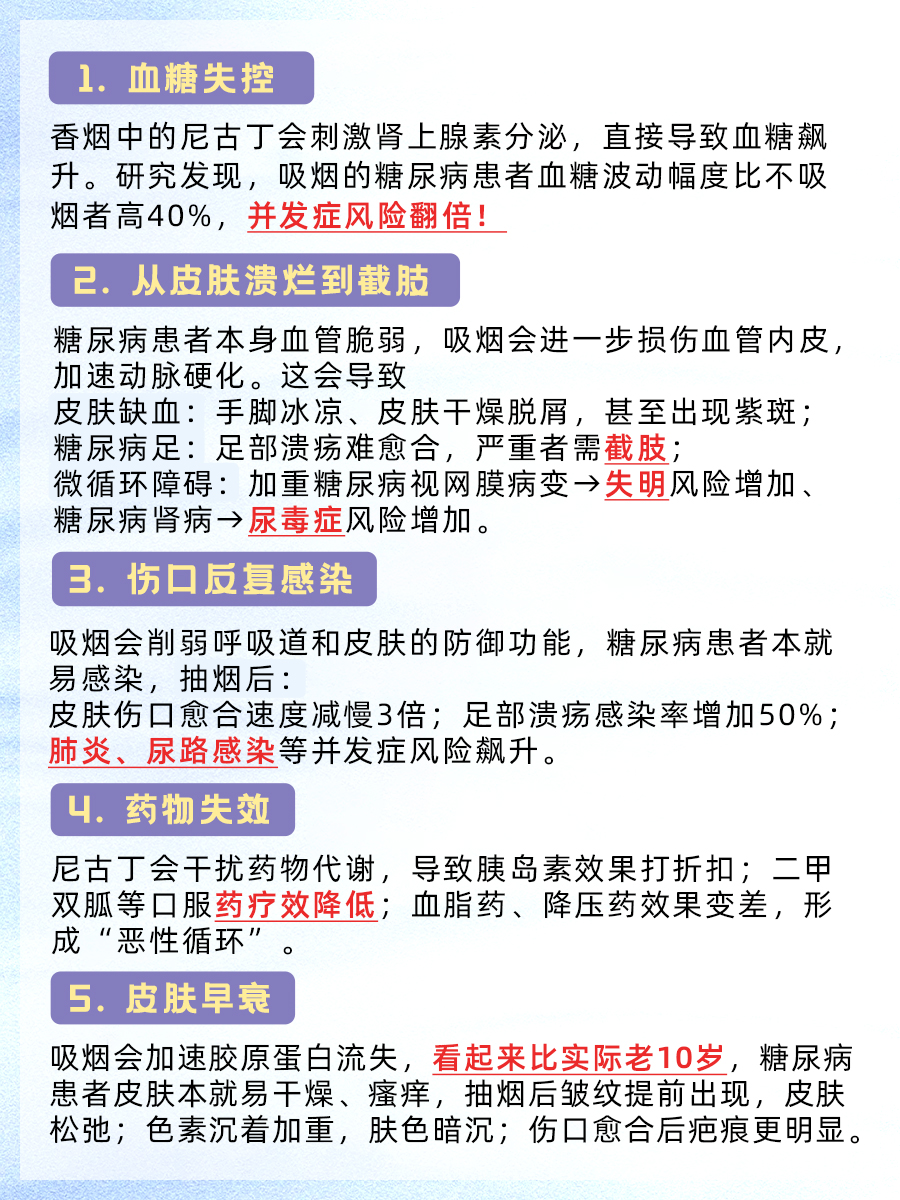 1. 血糖失控

香烟中的尼古丁会刺激肾上腺素分泌，直接导致血糖飙升。研究发现，吸烟的糖尿病患者血糖波动幅度比不吸烟者高40%，并发症风险翻倍！

2. 从皮肤溃烂到截肢

糖尿病患者本身血管脆弱，吸烟会进一步损伤血管内皮，加速动脉硬化。这会导致
皮肤缺血：手脚冰凉、皮肤干燥脱屑，甚至出现紫斑；
糖尿病足：足部溃疡难愈合，严重者需截肢；
微循环障碍：加重糖尿病视网膜病变→失明风险增加、糖尿病肾病→尿毒症风险增加。

3. 伤口反复感染

吸烟会削弱呼吸道和皮肤的防御功能，糖尿病患者本就易感染，抽烟后：
皮肤伤口愈合速度减慢3倍；足部溃疡感染率增加50%；
肺炎、尿路感染等并发症风险飙升。

4. 药物失效

尼古丁会干扰药物代谢，导致胰岛素效果打折扣；二甲双胍等口服药疗效降低；血脂药、降压药效果变差，形成“恶性循环”。

5. 皮肤早衰

吸烟会加速胶原蛋白流失，看起来比实际老10岁，糖尿病患者皮肤本就易干燥、瘙痒，抽烟后皱纹提前出现，皮肤松弛；色素沉着加重，肤色暗沉；伤口愈合后疤痕更明显。